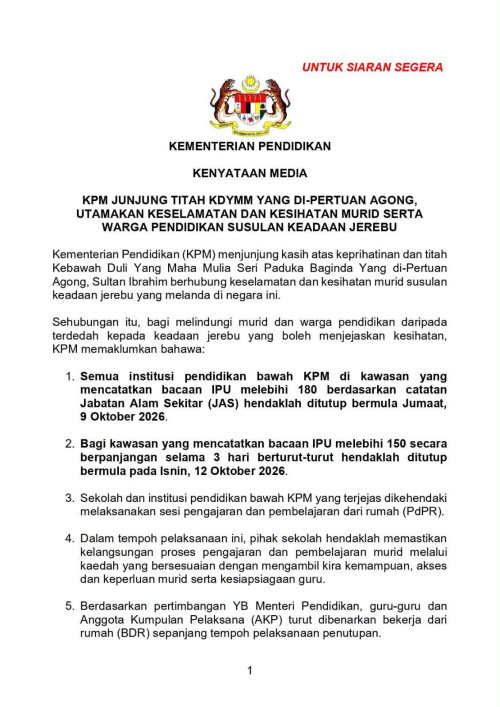 UNTUK SIARAN SEGERA

KEMENTERIAN PENDIDIKAN

KENYATAAN MEDIA

KPM JUNJUNG TITAH KDYMM YANG DI-PERTUAN AGONG, UTAMAKAN KESELAMATAN DAN KESIHATAN MURID SERTA WARGA PENDIDIKAN SUSULAN KEADAAN JEREBU

Kementerian Pendidikan (KPM) menjunjung kasih atas keprihatinan dan titah Kebawah Duli Yang Maha Mulia Seri Paduka Baginda Yang di-Pertuan Agong, Sultan Ibrahim berhubung keselamatan dan kesihatan murid susulan keadaan jerebu yang melanda di negara ini.

Sehubungan itu, bagi melindungi murid dan warga pendidikan daripada terdedah kepada keadaan jerebu yang boleh menjejaskan kesihatan, KPM memaklumkan bahawa:

1. Semua institusi pendidikan bawah KPM di kawasan yang mencatatkan bacaan IPU melebihi 180 berdasarkan catatan Jabatan Alam Sekitar (JAS) hendaklah ditutup bermula Jumaat, 9 Oktober 2026.

2. Bagi kawasan yang mencatatkan bacaan IPU melebihi 150 secara berpanjangan selama 3 hari berturut-turut hendaklah ditutup bermula pada Isnin, 12 Oktober 2026.

3. Sekolah dan institusi pendidikan bawah KPM yang terjejas dikehendaki melaksanakan sesi pengajaran dan pembelajaran dari rumah (PdPR).

4. Dalam tempoh pelaksanaan ini, pihak sekolah hendaklah memastikan kelangsungan proses pengajaran dan pembelajaran murid melalui kaedah yang bersesuaian dengan mengambil kira kemampuan, akses dan keperluan murid serta kesiapsiagaan guru.

5. Berdasarkan pertimbangan YB Menteri Pendidikan, guru-guru dan Anggota Kumpulan Pelaksana (AKP) turut dibenarkan bekerja dari rumah (BDR) sepanjang tempoh pelaksanaan penutupan.

1